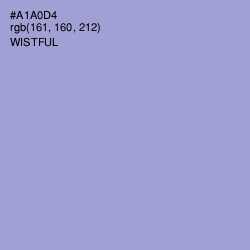 #A1A0D4
rgb(161, 160, 212)
WISTFUL